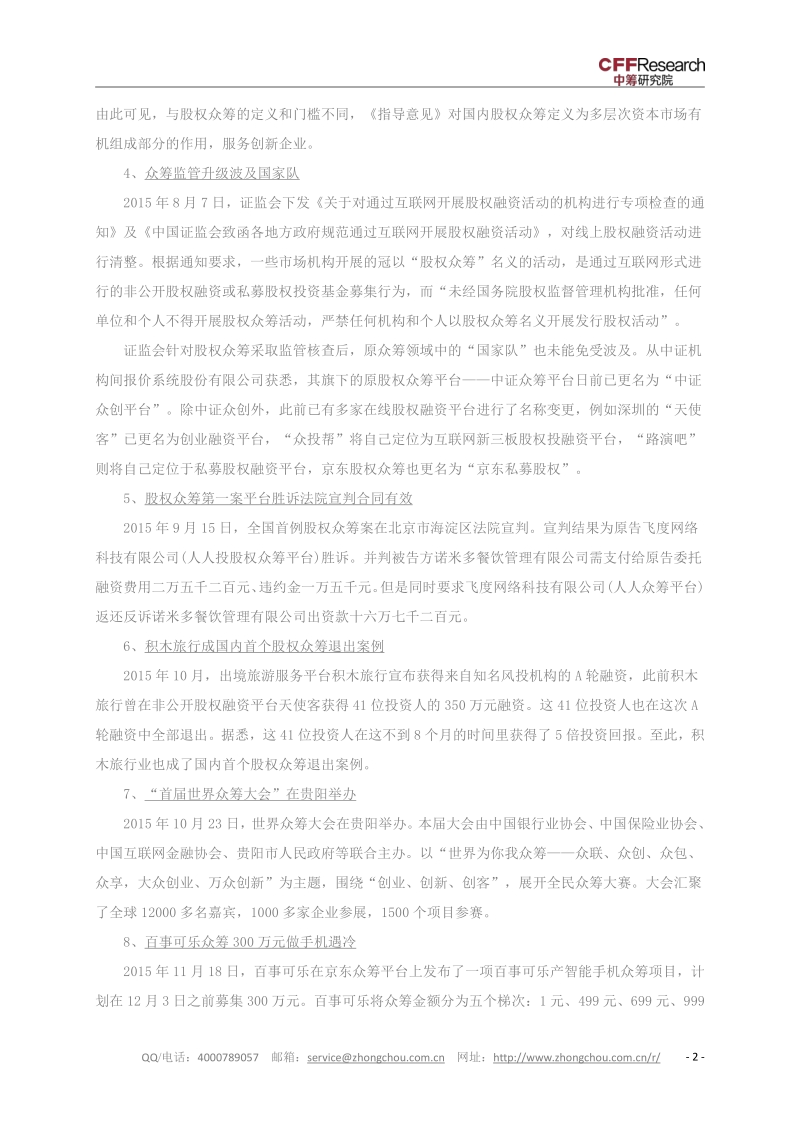 CFFResearch
中筹研究院

由此可见，与股权众筹的定义和门槛不同，《指导意见》对国内股权众筹定义为多层次资本市场有机组成部分的作用，服务创新企业。

4、众筹监管升级波及国家队

2015 年 8 月 7 日，证监会下发《关于对通过互联网开展股权融资活动的机构进行专项检查的通知》及《中国证监会致函各地方政府规范通过互联网开展股权融资活动》，对线上股权融资活动进行清整。根据通知要求，一些市场机构开展的冠以“股权众筹”名义的活动，是通过互联网形式进行的非公开股权融资或私募股权投资基金募集行为，而“未经国务院股权监督管理机构批准，任何单位和个人不得开展股权众筹活动，严禁任何机构和个人以股权众筹名义开展发行股权活动”。

证监会针对股权众筹采取监管核查后，原众筹领域中的“国家队”也未能免受波及。从中证机构间报价系统股份有限公司获悉，其旗下的原股权众筹平台——中证众筹平台日前已更名为“中证众创平台”。除中证众创外，此前已有多家在线股权融资平台进行了名称变更，例如深圳的“天使客”已更名为创业融资平台，“众投帮”将自己定位为互联网新三板股权投融资平台，“路演吧”则将自己定位于私募股权融资平台，京东股权众筹也更名为“京东私募股权”。

5、股权众筹第一案平台胜诉法院宣判合同有效

2015 年 9 月 15 日，全国首例股权众筹案在北京市海淀区法院宣判。宣判结果为原告飞度网络科技有限公司(人人投股权众筹平台)胜诉。并判被告方诺米多餐饮管理有限公司需支付给原告委托融资费用二万五千二百元、违约金一万五千元。但是同时要求飞度网络科技有限公司(人人众筹平台)返还反诉诺米多餐饮管理有限公司出资款十六万七千二百元。

6、积木旅行成国内首个股权众筹退出案例

2015 年 10 月，出境旅游服务平台积木旅行宣布获得来自知名风投机构的 A 轮融资，此前积木旅行曾在非公开股权融资平台天使客获得 41 位投资人的 350 万元融资。这 41 位投资人也在这次 A 轮融资中全部退出。据悉，这 41 位投资人在这不到 8 个月的时间里获得了 5 倍投资回报。至此，积木旅行业也成了国内首个股权众筹退出案例。

7、“首届世界众筹大会”在贵阳举办

2015 年 10 月 23 日，世界众筹大会在贵阳举办。本届大会由中国银行业协会、中国保险业协会、中国互联网金融协会、贵阳市人民政府等联合主办。以“世界为你我众筹——众联、众创、众包、众享，大众创业、万众创新”为主题，围绕“创业、创新、创客”，展开全民众筹大赛。大会汇聚了全球 12000 多名嘉宾，1000 多家企业参展，1500 个项目参赛。

8、百事可乐众筹 300 万元做手机遇冷

2015 年 11 月 18 日，百事可乐在京东众筹平台上发布了一项百事可乐产智能手机众筹项目，计划在 12 月 3 日之前募集 300 万元。百事可乐将众筹金额分为五个梯次：1 元、499 元、699 元、999

QQ/电话：4000789057 邮箱：service@zhongchou.com.cn 网址：http://www.zhongchou.com.cn/r/ - 2 -